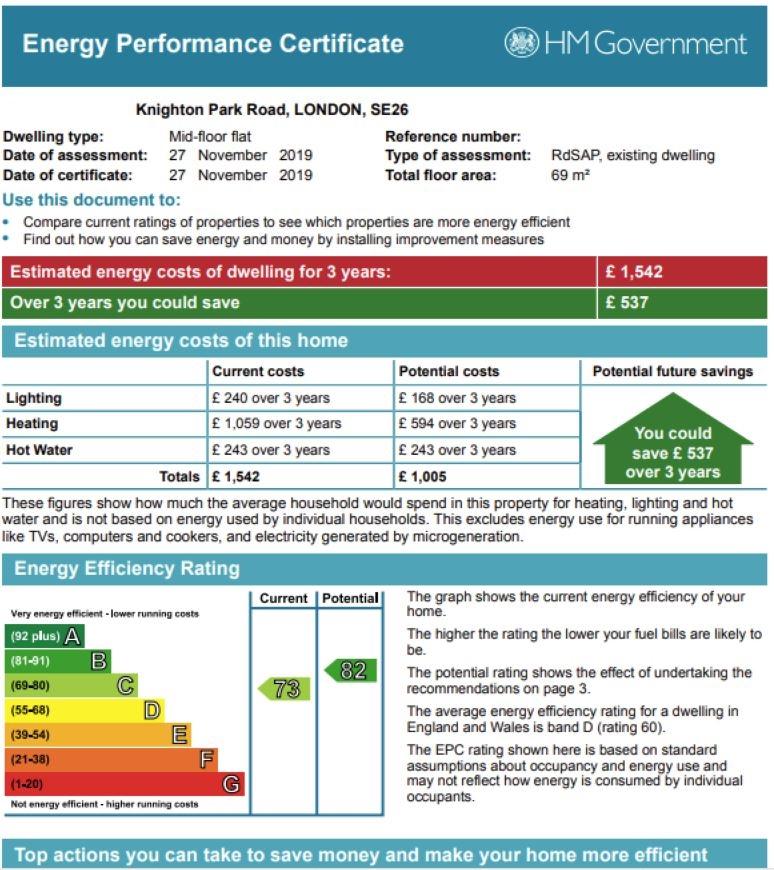 Energy Performance Certificate

HM Government

Knighton Park Road, LONDON, SE26

Dwelling type: Mid-floor flat
Date of assessment: 27 November 2019
Date of certificate: 27 November 2019

Reference number:
Type of assessment: RdSAP, existing dwelling
Total floor area: 69 m²

Use this document to:
• Compare current ratings of properties to see which properties are more energy efficient
• Find out how you can save energy and money by installing improvement measures

Estimated energy costs of dwelling for 3 years: £ 1,542

Over 3 years you could save £ 537

Estimated energy costs of this home

|  | Current costs | Potential costs | Potential future savings |
|---|---|---|---|
| Lighting | £ 240 over 3 years | £ 168 over 3 years | You could save £ 537 over 3 years |
| Heating | £ 1,059 over 3 years | £ 594 over 3 years |  |
| Hot Water | £ 243 over 3 years | £ 243 over 3 years |  |
| Totals | £ 1,542 | £ 1,005 |  |

These figures show how much the average household would spend in this property for heating, lighting and hot water and is not based on energy used by individual households. This excludes energy use for running appliances like TVs, computers and cookers, and electricity generated by microgeneration.

Energy Efficiency Rating

Current Potential

Very energy efficient - lower running costs
(92 plus) A
(81-91) B
(69-80) C
(55-68) D
(39-54) E
(21-38) F
(1-20) G
Not energy efficient - higher running costs

73
82

The graph shows the current energy efficiency of your home.

The higher the rating the lower your fuel bills are likely to be.

The potential rating shows the effect of undertaking the recommendations on page 3.

The average energy efficiency rating for a dwelling in England and Wales is band D (rating 60).

The EPC rating shown here is based on standard assumptions about occupancy and energy use and may not reflect how energy is consumed by individual occupants.

Top actions you can take to save money and make your home more efficient